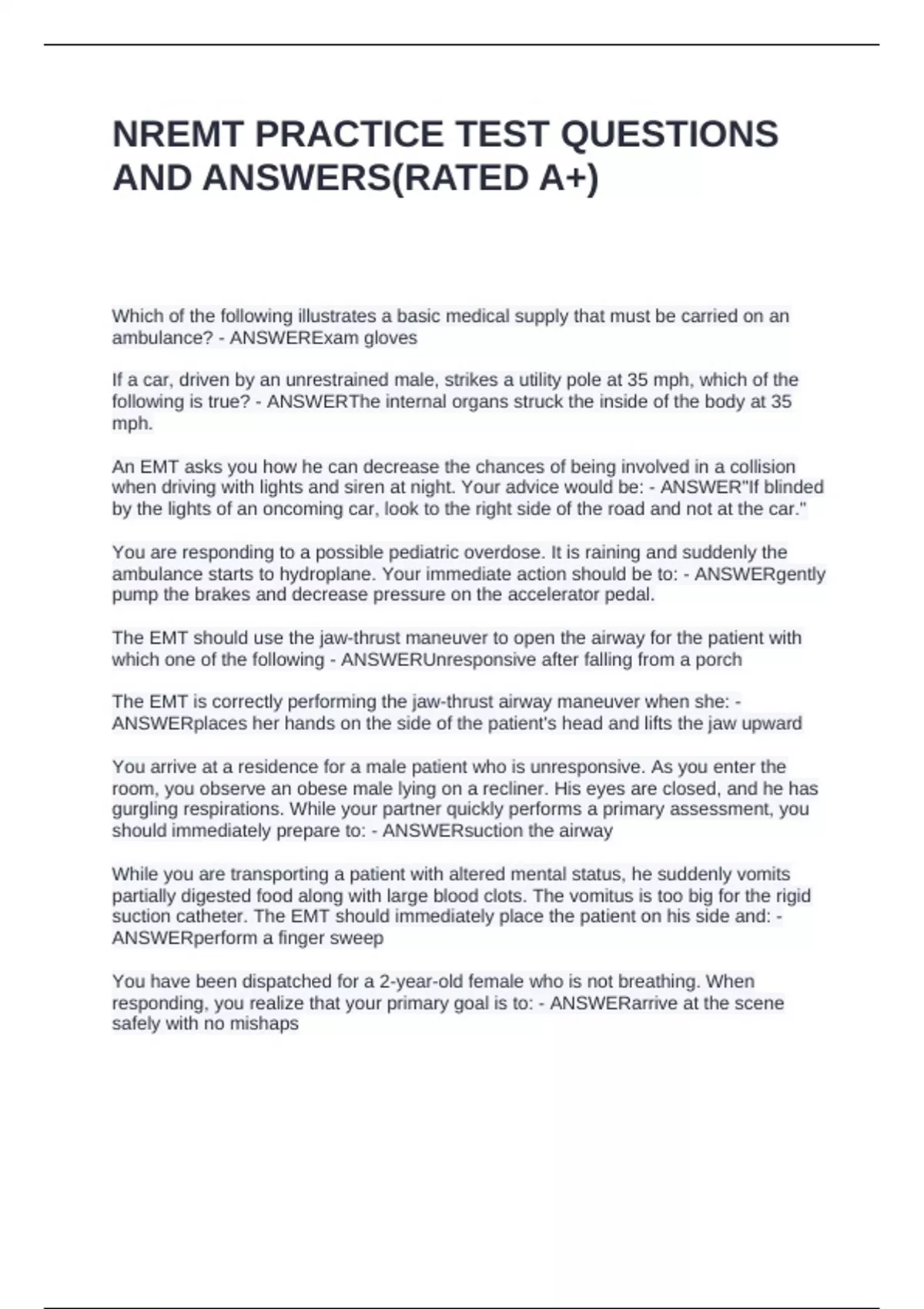 NREMT PRACTICE TEST QUESTIONS AND ANSWERS(RATED A+)

Which of the following illustrates a basic medical supply that must be carried on an ambulance? - ANSWERExam gloves

If a car, driven by an unrestrained male, strikes a utility pole at 35 mph, which of the following is true? - ANSWERThe internal organs struck the inside of the body at 35 mph.

An EMT asks you how he can decrease the chances of being involved in a collision when driving with lights and siren at night. Your advice would be: - ANSWER"If blinded by the lights of an oncoming car, look to the right side of the road and not at the car."

You are responding to a possible pediatric overdose. It is raining and suddenly the ambulance starts to hydroplane. Your immediate action should be to: - ANSWERgently pump the brakes and decrease pressure on the accelerator pedal.

The EMT should use the jaw-thrust maneuver to open the airway for the patient with which one of the following - ANSWERUnresponsive after falling from a porch

The EMT is correctly performing the jaw-thrust airway maneuver when she: - ANSWERplaces her hands on the side of the patient's head and lifts the jaw upward

You arrive at a residence for a male patient who is unresponsive. As you enter the room, you observe an obese male lying on a recliner. His eyes are closed, and he has gurgling respirations. While your partner quickly performs a primary assessment, you should immediately prepare to: - ANSWERsuction the airway

While you are transporting a patient with altered mental status, he suddenly vomits partially digested food along with large blood clots. The vomitus is too big for the rigid suction catheter. The EMT should immediately place the patient on his side and: - ANSWERperform a finger sweep

You have been dispatched for a 2-year-old female who is not breathing. When responding, you realize that your primary goal is to: - ANSWERarrive at the scene safely with no mishaps